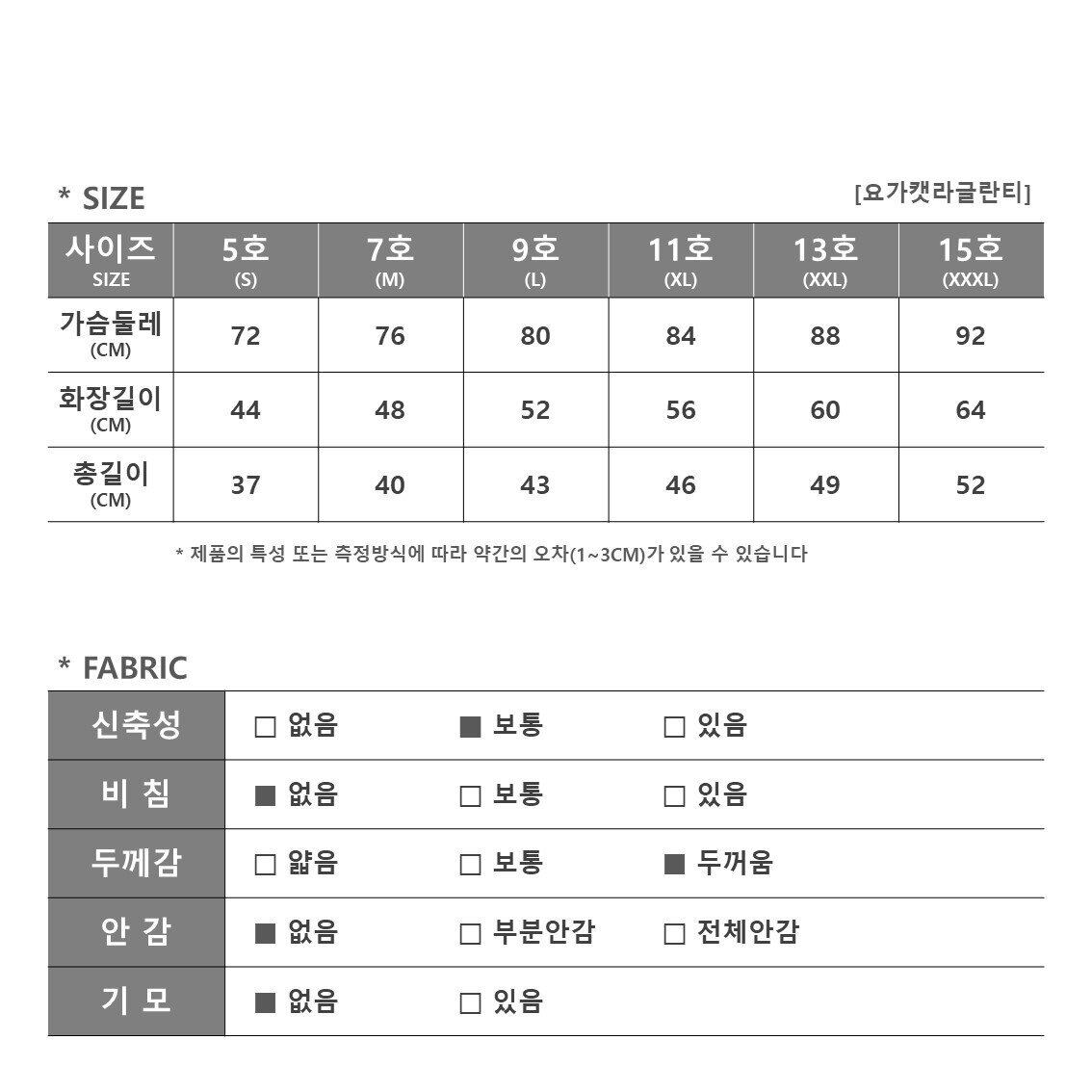 * SIZE

[요가캣라글란티]

| 사이즈 SIZE | 5호 (S) | 7호 (M) | 9호 (L) | 11호 (XL) | 13호 (XXL) | 15호 (XXXL) |
|---|---|---|---|---|---|---|
| 가슴둘레 (CM) | 72 | 76 | 80 | 84 | 88 | 92 |
| 화장길이 (CM) | 44 | 48 | 52 | 56 | 60 | 64 |
| 총길이 (CM) | 37 | 40 | 43 | 46 | 49 | 52 |

* 제품의 특성 또는 측정방식에 따라 약간의 오차(1~3CM)가 있을 수 있습니다

* FABRIC

| 신축성 | □ 없음 | ■ 보통 | □ 있음 |
|---|---|---|---|
| 비 침 | ■ 없음 | □ 보통 | □ 있음 |
| 두께감 | □ 얇음 | □ 보통 | ■ 두꺼움 |
| 안 감 | ■ 없음 | □ 부분안감 | □ 전체안감 |
| 기 모 | ■ 없음 | □ 있음 | |